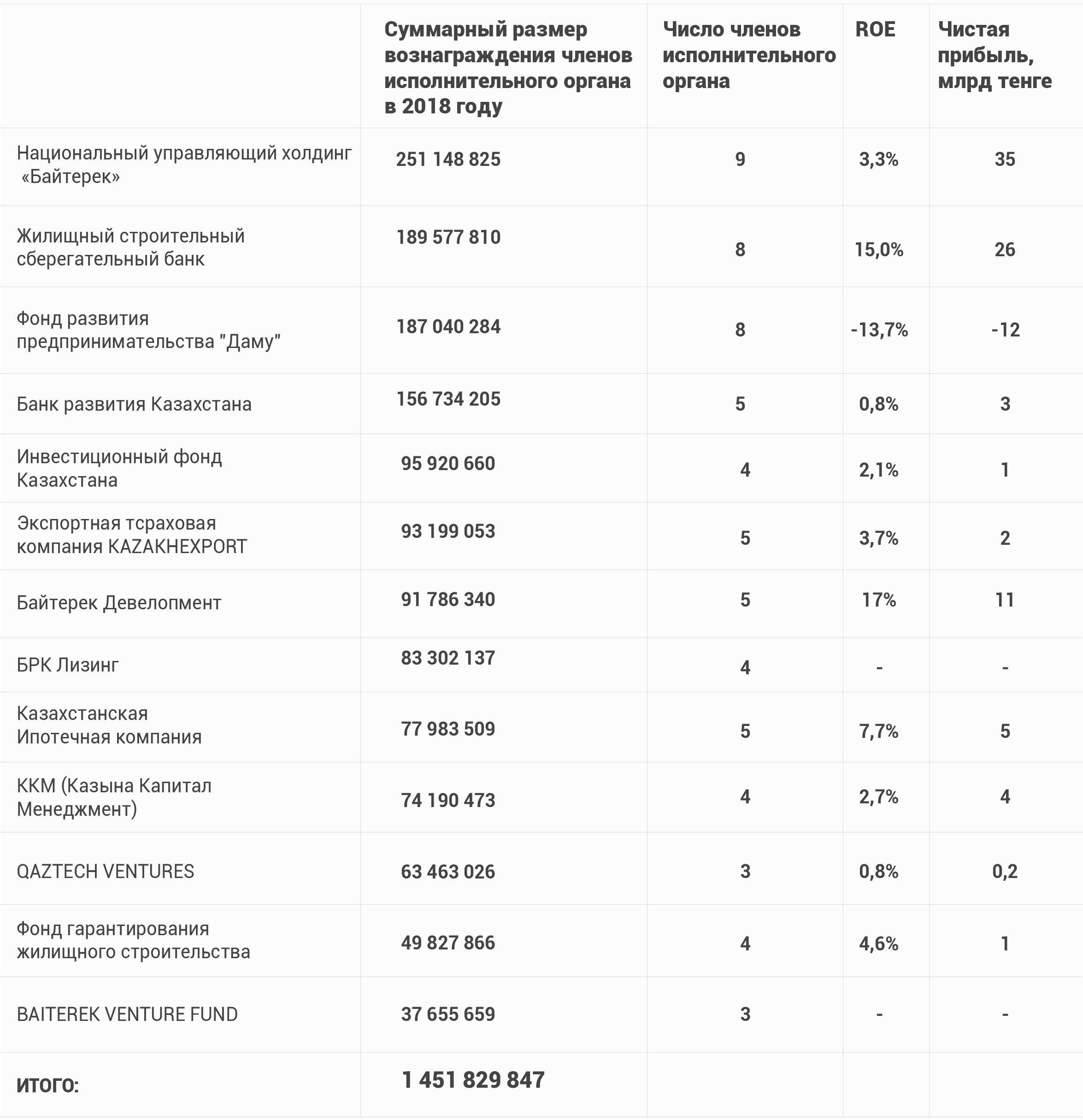 | | Суммарный размер вознаграждения членов исполнительного органа в 2018 году | Число членов исполнительного органа | ROE | Чистая прибыль, млрд тенге |
|---|---|---|---|---|
| Национальный управляющий холдинг «Байтерек» | 251 148 825 | 9 | 3,3% | 35 |
| Жилищный строительный сберегательный банк | 189 577 810 | 8 | 15,0% | 26 |
| Фонд развития предпринимательства "Даму" | 187 040 284 | 8 | -13,7% | -12 |
| Банк развития Казахстана | 156 734 205 | 5 | 0,8% | 3 |
| Инвестиционный фонд Казахстана | 95 920 660 | 4 | 2,1% | 1 |
| Экспортная тсраховая компания KAZAKHEXPORT | 93 199 053 | 5 | 3,7% | 2 |
| Байтерек Девелопмент | 91 786 340 | 5 | 17% | 11 |
| БРК Лизинг | 83 302 137 | 4 | - | - |
| Казахстанская Ипотечная компания | 77 983 509 | 5 | 7,7% | 5 |
| ККМ (Казына Капитал Менеджмент) | 74 190 473 | 4 | 2,7% | 4 |
| QAZTECH VENTURES | 63 463 026 | 3 | 0,8% | 0,2 |
| Фонд гарантирования жилищного строительства | 49 827 866 | 4 | 4,6% | 1 |
| BAITEREK VENTURE FUND | 37 655 659 | 3 | - | - |
| ИТОГО: | 1 451 829 847 | | | |